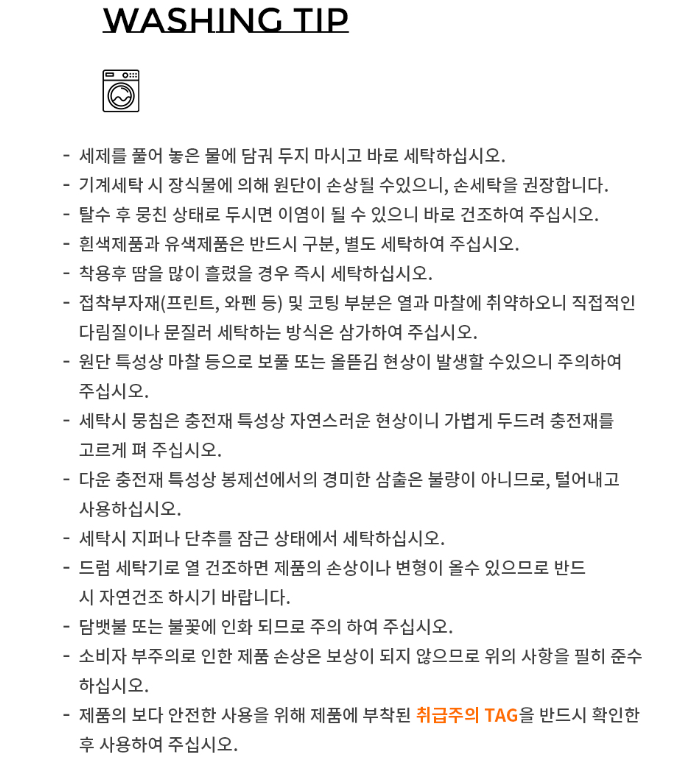 WASHING TIP

- 세제를 풀어 놓은 물에 담궈 두지 마시고 바로 세탁하십시오.
- 기계세탁 시 장식물에 의해 원단이 손상될 수있으니, 손세탁을 권장합니다.
- 탈수 후 뭉친 상태로 두시면 이염이 될 수 있으니 바로 건조하여 주십시오.
- 흰색제품과 유색제품은 반드시 구분, 별도 세탁하여 주십시오.
- 착용후 땀을 많이 흘렸을 경우 즉시 세탁하십시오.
- 접착부자재(프린트, 와펜 등) 및 코팅 부분은 열과 마찰에 취약하오니 직접적인 다림질이나 문질러 세탁하는 방식은 삼가하여 주십시오.
- 원단 특성상 마찰 등으로 보풀 또는 올뜯김 현상이 발생할 수있으니 주의하여 주십시오.
- 세탁시 뭉침은 충전재 특성상 자연스러운 현상이니 가볍게 두드려 충전재를 고르게 펴 주십시오.
- 다운 충전재 특성상 봉제선에서의 경미한 삼출은 불량이 아니므로, 털어내고 사용하십시오.
- 세탁시 지퍼나 단추를 잠근 상태에서 세탁하십시오.
- 드럼 세탁기로 열 건조하면 제품의 손상이나 변형이 올수 있으므로 반드시 자연건조 하시기 바랍니다.
- 담뱃불 또는 불꽃에 인화 되므로 주의 하여 주십시오.
- 소비자 부주의로 인한 제품 손상은 보상이 되지 않으므로 위의 사항을 필히 준수 하십시오.
- 제품의 보다 안전한 사용을 위해 제품에 부착된 취급주의 TAG을 반드시 확인한 후 사용하여 주십시오.